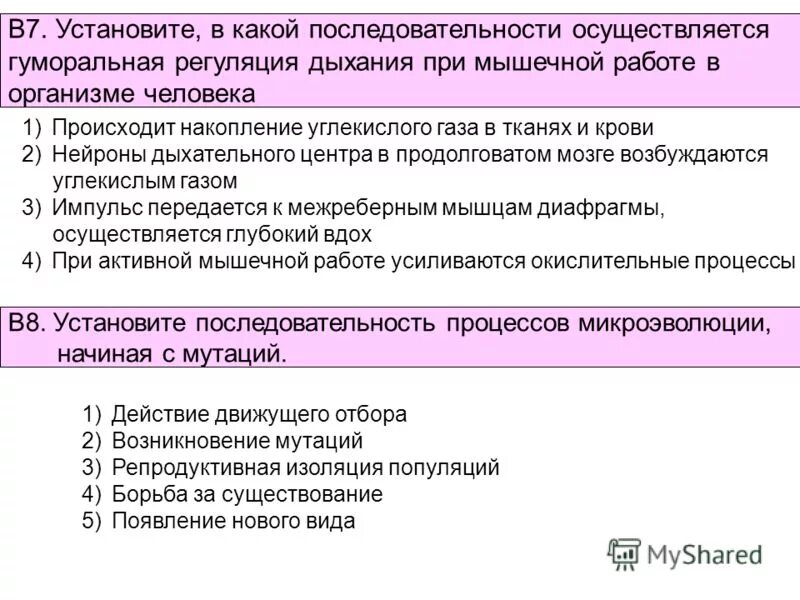 В7. Установите, в какой последовательности осуществляется гуморальная регуляция дыхания при мышечной работе в организме человека

1) Происходит накопление углекислого газа в тканях и крови
2) Нейроны дыхательного центра в продолговатом мозге возбуждаются углекислым газом
3) Импульс передается к межреберным мышцам диафрагмы, осуществляется глубокий вдох
4) При активной мышечной работе усиливаются окислительные процессы

В8. Установите последовательность процессов микроэволюции, начиная с мутаций.

1) Действие движущего отбора
2) Возникновение мутаций
3) Репродуктивная изоляция популяций
4) Борьба за существование
5) Появление нового вида

MyShared